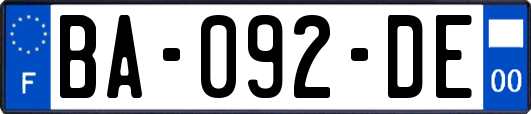 F
BA-092-DE
00